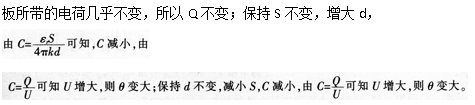 板所带的电荷几乎不变，所以 Q 不变；保持 S 不变，增大 d，

由 $C=\frac{\varepsilon_r S}{4\pi kd}$ 可知，$C$ 减小，由

$C=\frac{Q}{U}$ 可知 $U$ 增大，则 $\theta$ 变大；保持 $d$ 不变，减小 $S$，$C$ 减小，由 $C=\frac{Q}{U}$ 可知 $U$ 增大，则 $\theta$ 变大。